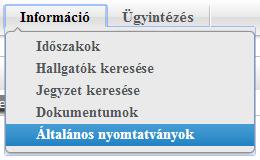 Információ
Ügyintézés
Időszakok
Hallgatók keresése
Jegyzet keresése
Dokumentumok
Általános nyomtatványok